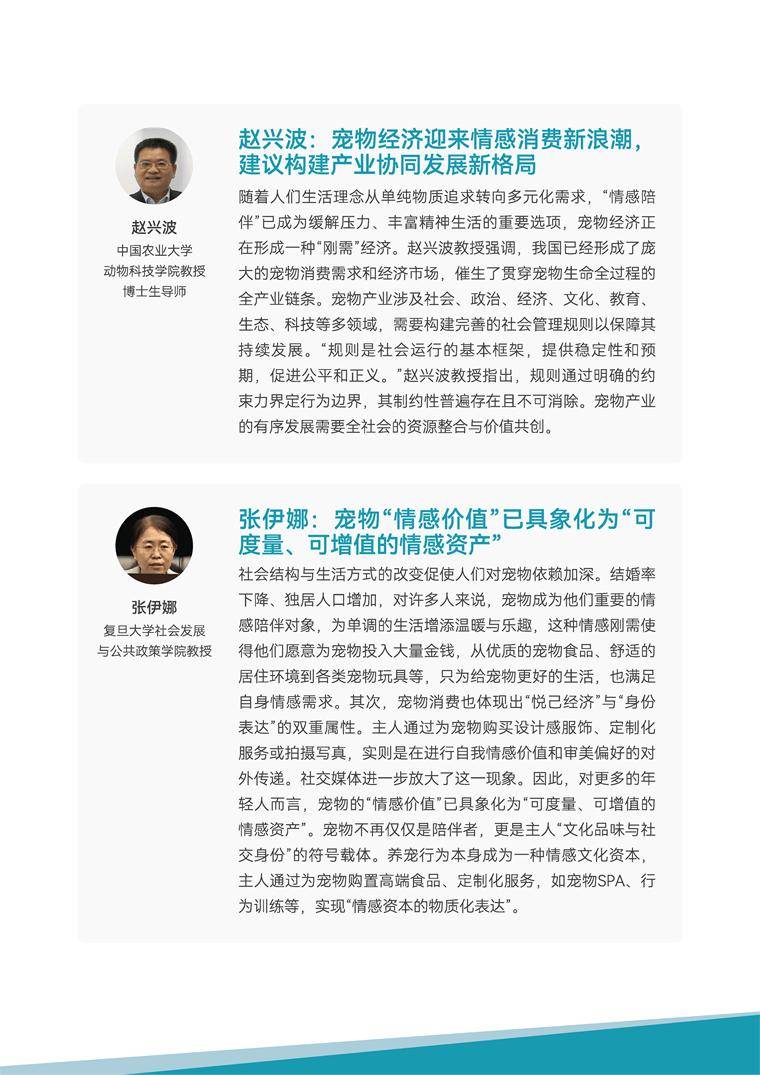 赵兴波

中国农业大学
动物科技学院教授
博士生导师

赵兴波：宠物经济迎来情感消费新浪潮，建议构建产业协同发展新格局

随着人们生活理念从单纯物质追求转向多元化需求，“情感陪伴”已成为缓解压力、丰富精神生活的重要选项，宠物经济正在形成一种“刚需”经济。赵兴波教授强调，我国已经形成了庞大的宠物消费需求和经济市场，催生了贯穿宠物生命全过程的全产业链条。宠物产业涉及社会、政治、经济、文化、教育、生态、科技等多领域，需要构建完善的社会管理规则以保障其持续发展。“规则是社会运行的基本框架，提供稳定性和预期，促进公平和正义。”赵兴波教授指出，规则通过明确的约束力界定行为边界，其制约性普遍存在且不可消除。宠物产业的有序发展需要全社会的资源整合与价值共创。

张伊娜

复旦大学社会发展
与公共政策学院教授

张伊娜：宠物“情感价值”已具象化为“可度量、可增值的情感资产”

社会结构与生活方式的改变促使人们对宠物依赖加深。结婚率下降、独居人口增加，对许多人来说，宠物成为他们重要的情感陪伴对象，为单调的生活增添温暖与乐趣，这种情感刚需使得他们愿意为宠物投入大量金钱，从优质的宠物食品、舒适的居住环境到各类宠物玩具等，只为给宠物更好的生活，也满足自身情感需求。其次，宠物消费也体现出“悦己经济”与“身份表达”的双重属性。主人通过为宠物购买设计感服饰、定制化服务或拍摄写真，实则是在进行自我情感价值和审美偏好的对外传递。社交媒体进一步放大了这一现象。因此，对更多的年轻人而言，宠物的“情感价值”已具象化为“可度量、可增值的情感资产”。宠物不再仅仅是陪伴者，更是主人“文化品味与社交身份”的符号载体。养宠行为本身成为一种情感文化资本，主人通过为宠物购置高端食品、定制化服务，如宠物SPA、行为训练等，实现“情感资本的物质化表达”。